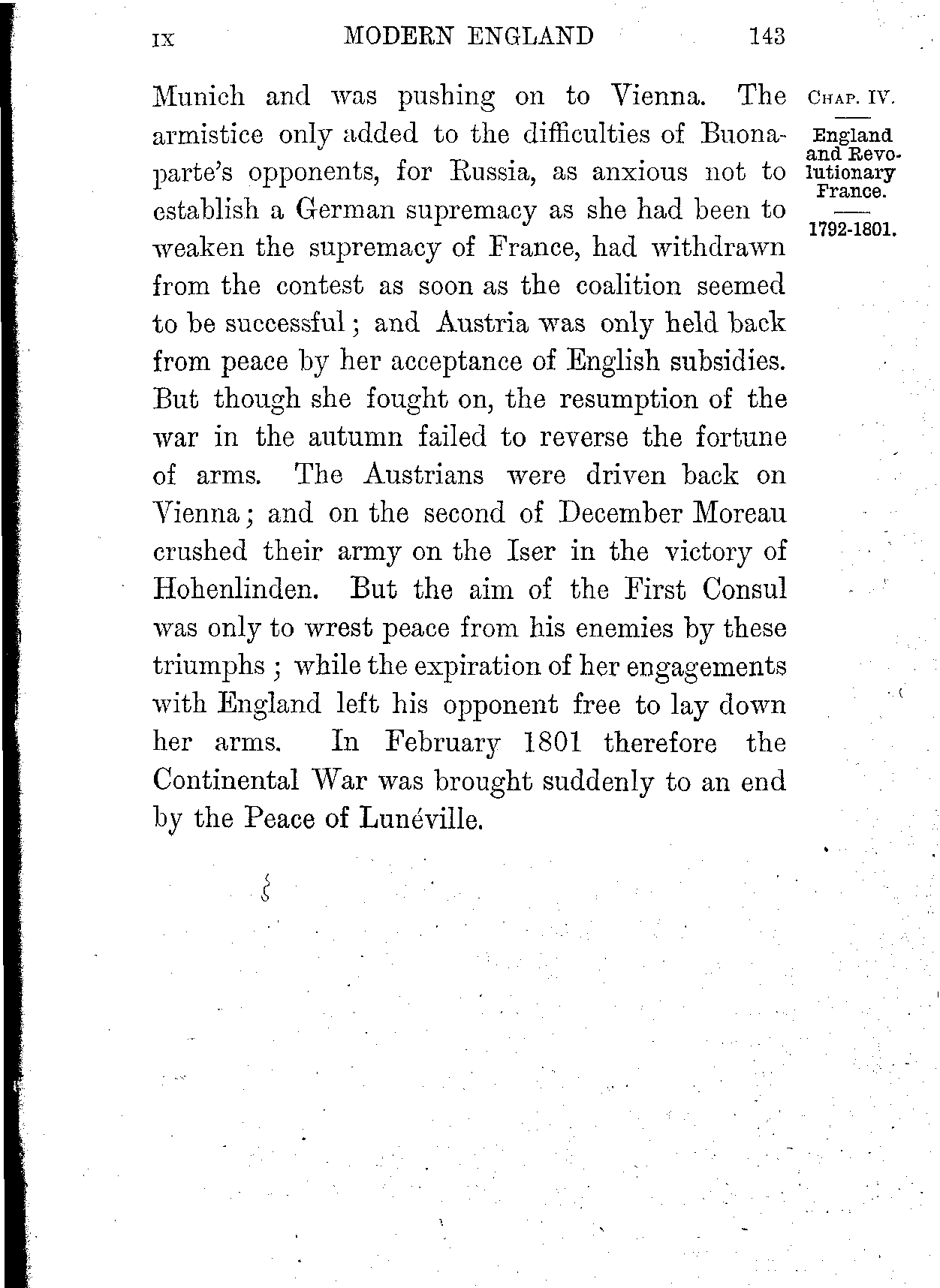 IX MODERN ENGLAND 143

Munich and was pushing on to Vienna. The armistice only added to the difficulties of Buonaparte's opponents, for Russia, as anxious not to establish a German supremacy as she had been to weaken the supremacy of France, had withdrawn from the contest as soon as the coalition seemed to be successful; and Austria was only held back from peace by her acceptance of English subsidies. But though she fought on, the resumption of the war in the autumn failed to reverse the fortune of arms. The Austrians were driven back on Vienna; and on the second of December Moreau crushed their army on the Iser in the victory of Hohenlinden. But the aim of the First Consul was only to wrest peace from his enemies by these triumphs; while the expiration of her engagements with England left his opponent free to lay down her arms. In February 1801 therefore the Continental War was brought suddenly to an end by the Peace of Lunéville.

CHAP. IV.

England and Revolutionary France.

1792-1801.